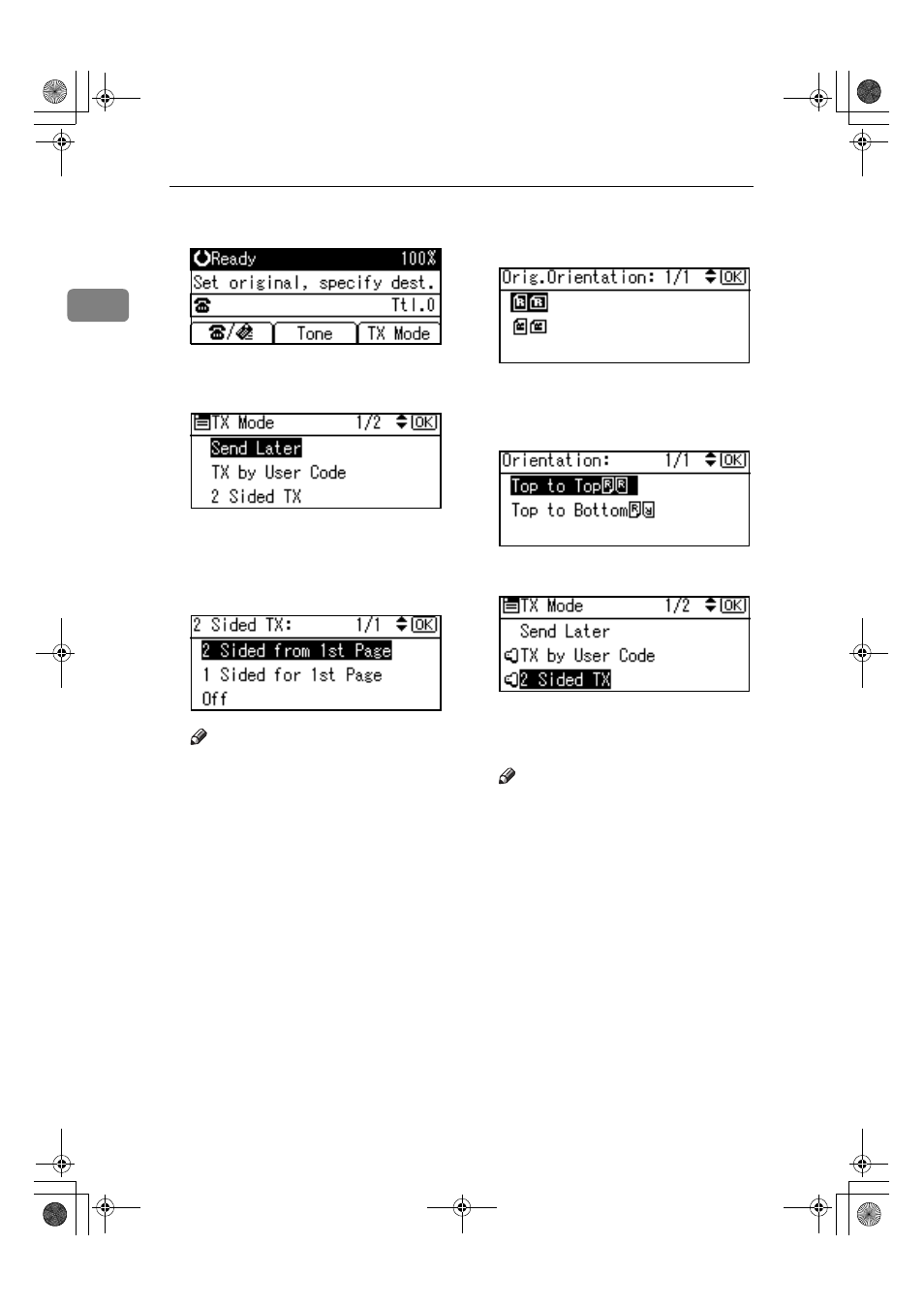 Ready 100%
Set original, specify dest.
Ttl.0
Tone
TX Mode

TX Mode 1/2 OK
Send Later
TX by User Code
2 Sided TX

2 Sided TX: 1/1 OK
2 Sided from 1st Page
1 Sided for 1st Page
Off

Orig.Orientation: 1/1 OK

Orientation: 1/1 OK
Top to Top
Top to Bottom

TX Mode 1/2 OK
Send Later
TX by User Code
2 Sided TX